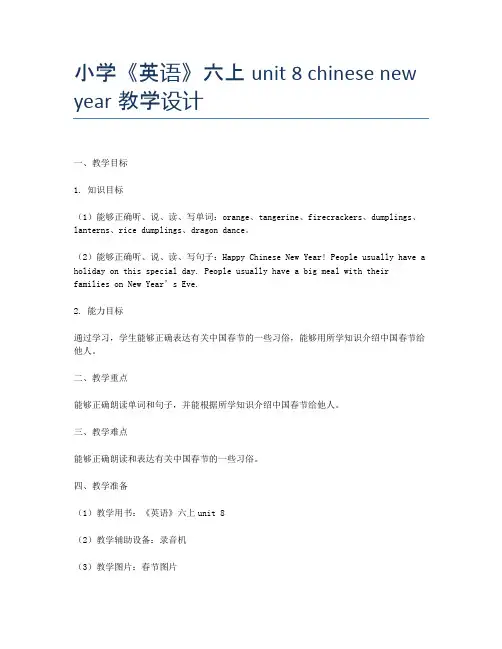 小学《英语》六上 unit 8 chinese new year 教学设计

一、教学目标

1. 知识目标

（1）能够正确听、说、读、写单词：orange、tangerine、firecrackers、dumplings、lanterns、rice dumplings、dragon dance。

（2）能够正确听、说、读、写句子：Happy Chinese New Year! People usually have a holiday on this special day. People usually have a big meal with their families on New Year’s Eve.

2. 能力目标

通过学习，学生能够正确表达有关中国春节的一些习俗，能够用所学知识介绍中国春节给他人。

二、教学重点

能够正确朗读单词和句子，并能根据所学知识介绍中国春节给他人。

三、教学难点

能够正确朗读和表达有关中国春节的一些习俗。

四、教学准备

（1）教学用书：《英语》六上 unit 8

（2）教学辅助设备：录音机

（3）教学图片：春节图片